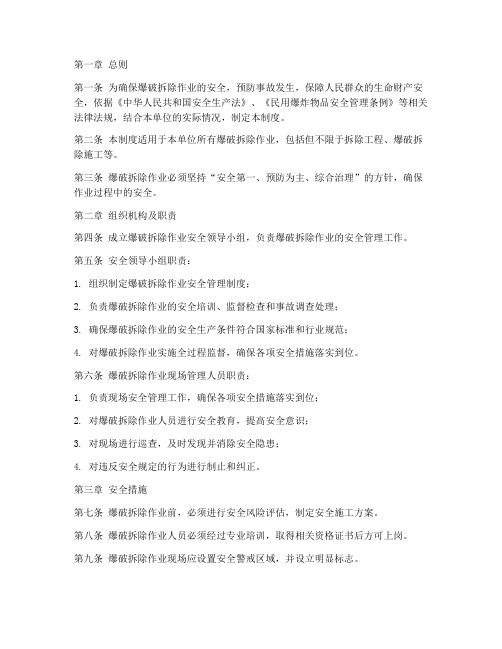 第一章 总则

第一条 为确保爆破拆除作业的安全，预防事故发生，保障人民群众的生命财产安全，依据《中华人民共和国安全生产法》、《民用爆炸物品安全管理条例》等相关法律法规，结合本单位的实际情况，制定本制度。

第二条 本制度适用于本单位所有爆破拆除作业，包括但不限于拆除工程、爆破拆除施工等。

第三条 爆破拆除作业必须坚持“安全第一、预防为主、综合治理”的方针，确保作业过程中的安全。

第二章 组织机构及职责

第四条 成立爆破拆除作业安全领导小组，负责爆破拆除作业的安全管理工作。

第五条 安全领导小组职责：

1. 组织制定爆破拆除作业安全管理制度；

2. 负责爆破拆除作业的安全培训、监督检查和事故调查处理；

3. 确保爆破拆除作业的安全生产条件符合国家标准和行业规范；

4. 对爆破拆除作业实施全过程监督，确保各项安全措施落实到位。

第六条 爆破拆除作业现场管理人员职责：

1. 负责现场安全管理工作，确保各项安全措施落实到位；

2. 对爆破拆除作业人员进行安全教育，提高安全意识；

3. 对现场进行巡查，及时发现并消除安全隐患；

4. 对违反安全规定的行为进行制止和纠正。

第三章 安全措施

第七条 爆破拆除作业前，必须进行安全风险评估，制定安全施工方案。

第八条 爆破拆除作业人员必须经过专业培训，取得相关资格证书后方可上岗。

第九条 爆破拆除作业现场应设置安全警戒区域，并设立明显标志。